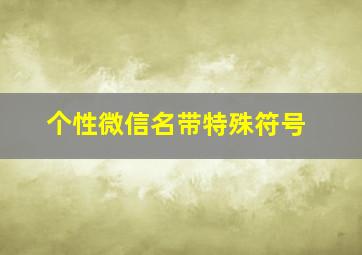 个性微信名带特殊符号